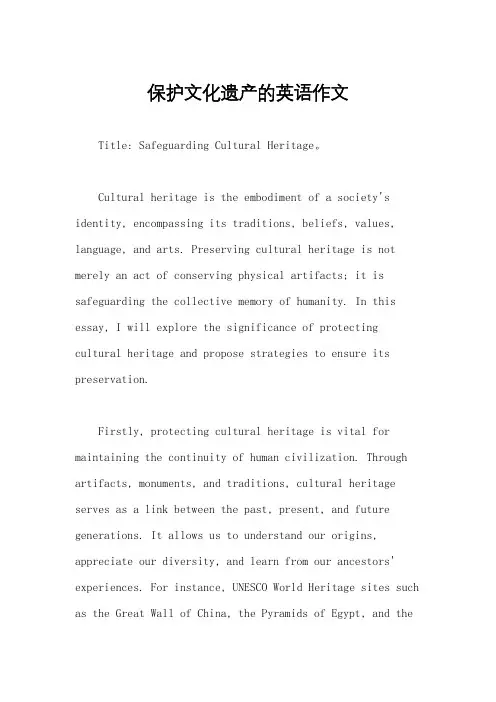 保护文化遗产的英语作文

Title: Safeguarding Cultural Heritage。

Cultural heritage is the embodiment of a society's identity, encompassing its traditions, beliefs, values, language, and arts. Preserving cultural heritage is not merely an act of conserving physical artifacts; it is safeguarding the collective memory of humanity. In this essay, I will explore the significance of protecting cultural heritage and propose strategies to ensure its preservation.

Firstly, protecting cultural heritage is vital for maintaining the continuity of human civilization. Through artifacts, monuments, and traditions, cultural heritage serves as a link between the past, present, and future generations. It allows us to understand our origins, appreciate our diversity, and learn from our ancestors' experiences. For instance, UNESCO World Heritage sites such as the Great Wall of China, the Pyramids of Egypt, and the